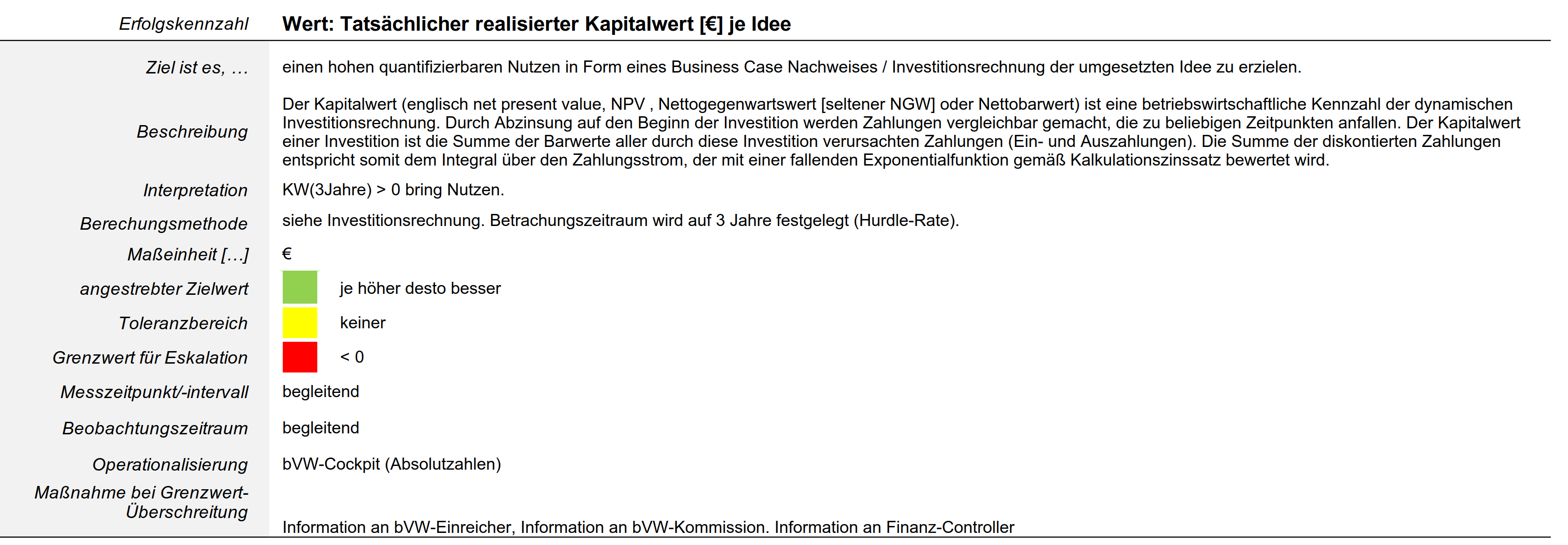 | Erfolgskennzahl | Wert: Tatsächlicher realisierter Kapitalwert [€] je Idee |
|---|---|
| Ziel ist es, … | einen hohen quantifizierbaren Nutzen in Form eines Business Case Nachweises / Investitionsrechnung der umgesetzten Idee zu erzielen. |
| Beschreibung | Der Kapitalwert (englisch net present value, NPV , Nettogegenwartswert [seltener NGW] oder Nettobarwert) ist eine betriebswirtschaftliche Kennzahl der dynamischen Investitionsrechnung. Durch Abzinsung auf den Beginn der Investition werden Zahlungen vergleichbar gemacht, die zu beliebigen Zeitpunkten anfallen. Der Kapitalwert einer Investition ist die Summe der Barwerte aller durch diese Investition verursachten Zahlungen (Ein- und Auszahlungen). Die Summe der diskontierten Zahlungen entspricht somit dem Integral über den Zahlungsstrom, der mit einer fallenden Exponentialfunktion gemäß Kalkulationszinssatz bewertet wird. |
| Interpretation | KW(3Jahre) > 0 bring Nutzen. |
| Berechungsmethode | siehe Investitionsrechnung. Betrachungszeitraum wird auf 3 Jahre festgelegt (Hurdle-Rate). |
| Maßeinheit […] | € |
| angestrebter Zielwert | je höher desto besser |
| Toleranzbereich | keiner |
| Grenzwert für Eskalation | < 0 |
| Messzeitpunkt/-intervall | begleitend |
| Beobachtungszeitraum | begleitend |
| Operationalisierung | bVW-Cockpit (Absolutzahlen) |
| Maßnahme bei Grenzwert-Überschreitung | Information an bVW-Einreicher, Information an bVW-Kommission. Information an Finanz-Controller |